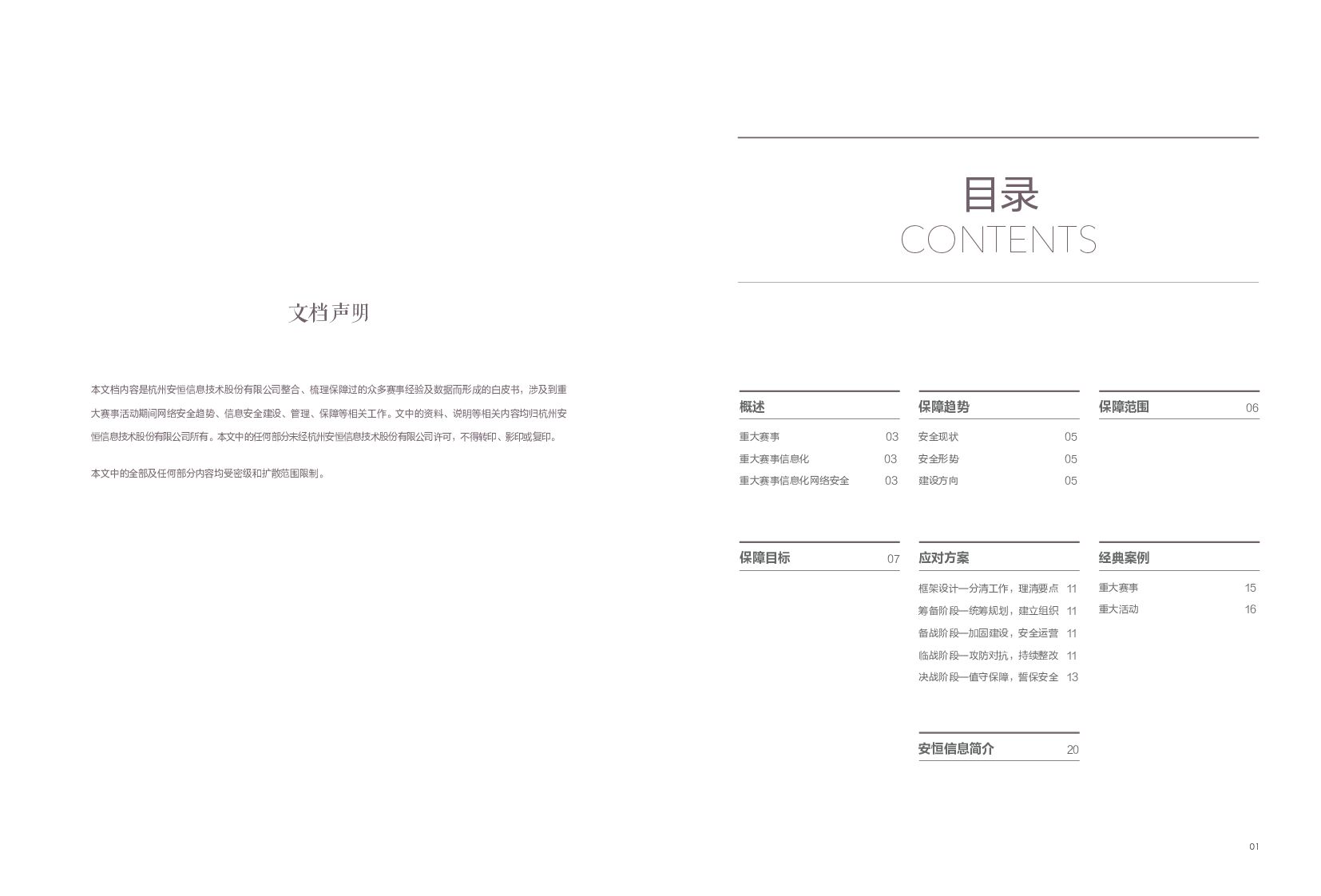 文档声明

本文档内容是杭州安恒信息技术股份有限公司整合、梳理保障过的众多赛事经验及数据而形成的白皮书，涉及到重大赛事活动期间网络安全趋势、信息安全建设、管理、保障等相关工作。文中的资料、说明等相关内容均归杭州安恒信息技术股份有限公司所有。本文中的任何部分未经杭州安恒信息技术股份有限公司许可，不得转印、影印或复印。

本文中的全部及任何部分内容均受密级和扩散范围限制。

目录
CONTENTS

概述
重大赛事 03
重大赛事信息化 03
重大赛事信息化网络安全 03

保障趋势
安全现状 05
安全形势 05
建设方向 05

保障范围 06

保障目标 07

应对方案
框架设计—分清工作，理清要点 11
筹备阶段—统筹规划，建立组织 11
备战阶段—加固建设，安全运营 11
临战阶段—攻防对抗，持续整改 11
决战阶段—值守保障，誓保安全 13

经典案例
重大赛事 15
重大活动 16

安恒信息简介 20

01